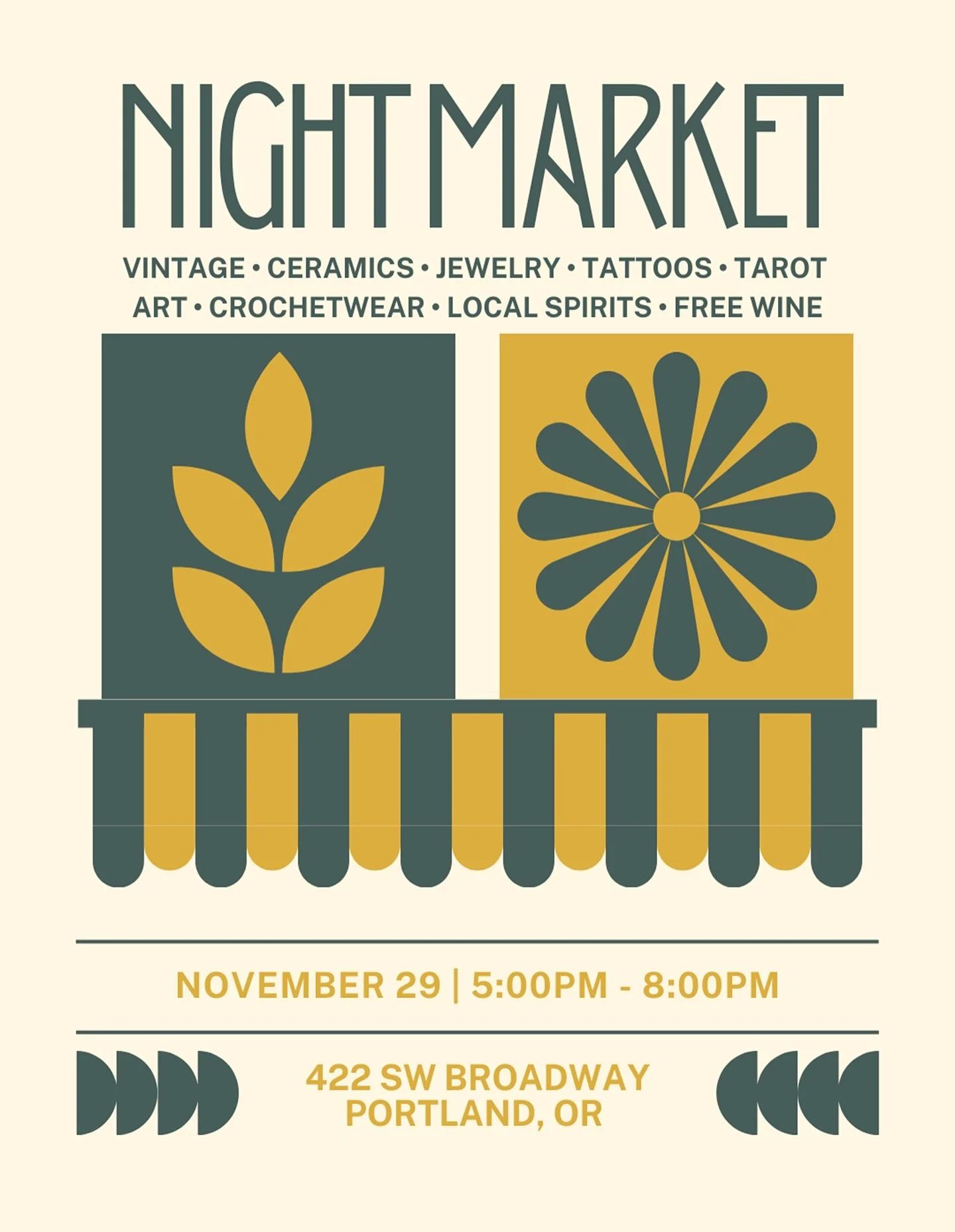 NIGHT MARKET

VINTAGE • CERAMICS • JEWELRY • TATTOOS • TAROT
ART • CROCHETWEAR • LOCAL SPIRITS • FREE WINE

NOVEMBER 29 | 5:00PM - 8:00PM

422 SW BROADWAY
PORTLAND, OR